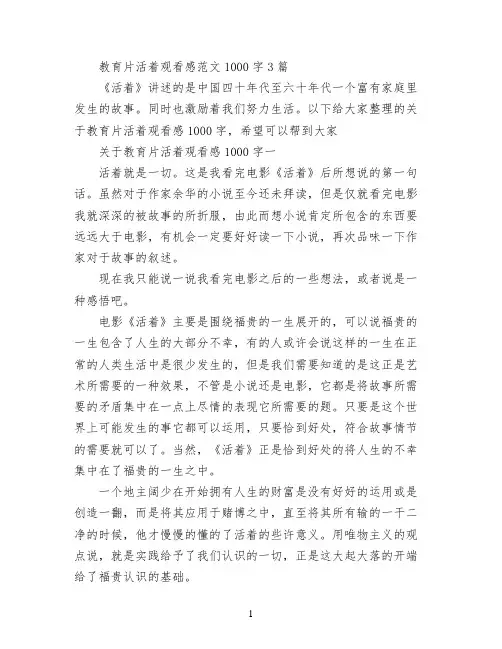 教育片活着观看感范文 1000 字 3 篇

《活着》讲述的是中国四十年代至六十年代一个富有家庭里发生的故事。同时也激励着我们努力生活。以下给大家整理的关于教育片活着观看感 1000 字，希望可以帮到大家

关于教育片活着观看感 1000 字一

活着就是一切。这是我看完电影《活着》后所想说的第一句话。虽然对于作家余华的小说至今还未拜读，但是仅就看完电影我就深深的被故事的所折服，由此而想小说肯定所包含的东西要远远大于电影，有机会一定要好好读一下小说，再次品味一下作家对于故事的叙述。

现在我只能说一说我看完电影之后的一些想法，或者说是一种感悟吧。

电影《活着》主要是围绕福贵的一生展开的，可以说福贵的一生包含了人生的大部分不幸，有的人或许会说这样的一生在正常的人类生活中是很少发生的，但是我们需要知道的是这正是艺术所需要的一种效果，不管是小说还是电影，它都是将故事所需要的矛盾集中在一点上尽情的表现它所需要的题。只要是这个世界上可能发生的事它都可以运用，只要恰到好处，符合故事情节的需要就可以了。当然，《活着》正是恰到好处的将人生的不幸集中在了福贵的一生之中。

一个地主阔少在开始拥有人生的财富是没有好好的运用或是创造一翻，而是将其应用于赌博之中，直至将其所有输的一干二净的时候，他才慢慢的懂的了活着的些许意义。用唯物主义的观点说，就是实践给予了我们认识的一切，正是这大起大落的开端给了福贵认识的基础。

1